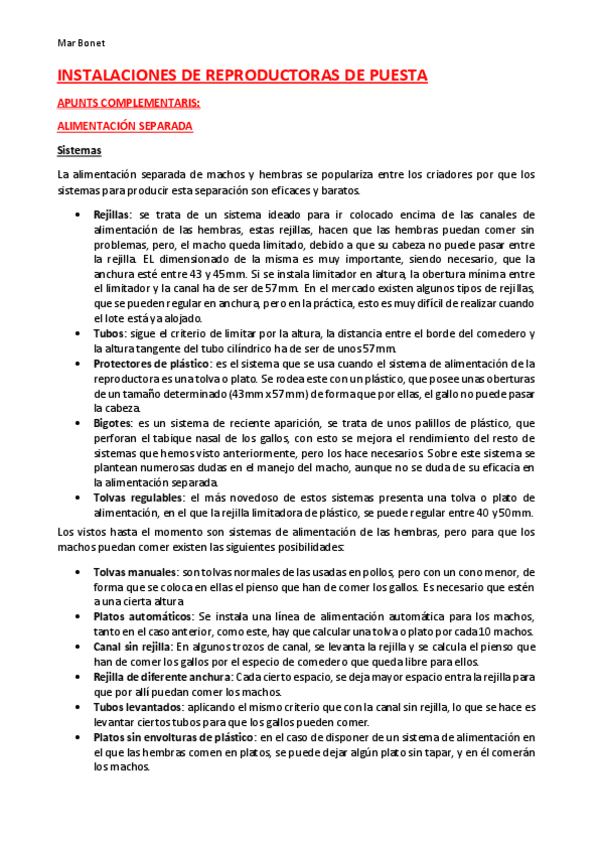 Mar Bonet

INSTALACIONES DE REPRODUCTORAS DE PUESTA

APUNTS COMPLEMENTARIS:

ALIMENTACIÓN SEPARADA

Sistemas

La alimentación separada de machos y hembras se populariza entre los criadores por que los sistemas para producir esta separación son eficaces y baratos.

• Rejillas: se trata de un sistema ideado para ir colocado encima de las canales de alimentación de las hembras, estas rejillas, hacen que las hembras puedan comer sin problemas, pero, el macho queda limitado, debido a que su cabeza no puede pasar entre la rejilla. EL dimensionado de la misma es muy importante, siendo necesario, que la anchura esté entre 43 y 45mm. Si se instala limitador en altura, la obertura mínima entre el limitador y la canal ha de ser de 57mm. En el mercado existen algunos tipos de rejillas, que se pueden regular en anchura, pero en la práctica, esto es muy difícil de realizar cuando el lote está ya alojado.
• Tubos: sigue el criterio de limitar por la altura, la distancia entre el borde del comedero y la altura tangente del tubo cilíndrico ha de ser de unos 57mm.
• Protectores de plástico: es el sistema que se usa cuando el sistema de alimentación de la reproductora es una tolva o plato. Se rodea este con un plástico, que posee unas oberturas de un tamaño determinado (43mm x 57mm) de forma que por ellas, el gallo no puede pasar la cabeza.
• Bigotes: es un sistema de reciente aparición, se trata de unos palillos de plástico, que perforan el tabique nasal de los gallos, con esto se mejora el rendimiento del resto de sistemas que hemos visto anteriormente, pero los hace necesarios. Sobre este sistema se plantean numerosas dudas en el manejo del macho, aunque no se duda de su eficacia en la alimentación separada.
• Tolvas regulables: el más novedoso de estos sistemas presenta una tolva o plato de alimentación, en el que la rejilla limitadora de plástico, se puede regular entre 40 y 50mm.

Los vistos hasta el momento son sistemas de alimentación de las hembras, pero para que los machos puedan comer existen las siguientes posibilidades:

• Tolvas manuales: son tolvas normales de las usadas en pollos, pero con un cono menor, de forma que se coloca en ellas el pienso que han de comer los gallos. Es necesario que estén a una cierta altura
• Platos automáticos: Se instala una línea de alimentación automática para los machos, tanto en el caso anterior, como este, hay que calcular una tolva o plato por cada 10 machos.
• Canal sin rejilla: En algunos trozos de canal, se levanta la rejilla y se calcula el pienso que han de comer los gallos por el especio de comedero que queda libre para ellos.
• Rejilla de diferente anchura: Cada cierto espacio, se deja mayor espacio entra la rejilla para que por allí puedan comer los machos.
• Tubos levantados: aplicando el mismo criterio que con la canal sin rejilla, lo que se hace es levantar ciertos tubos para que los gallos pueden comer.
• Platos sin envolturas de plástico: en el caso de disponer de un sistema de alimentación en el que las hembras comen en platos, se puede dejar algún plato sin tapar, y en él comerán los machos.